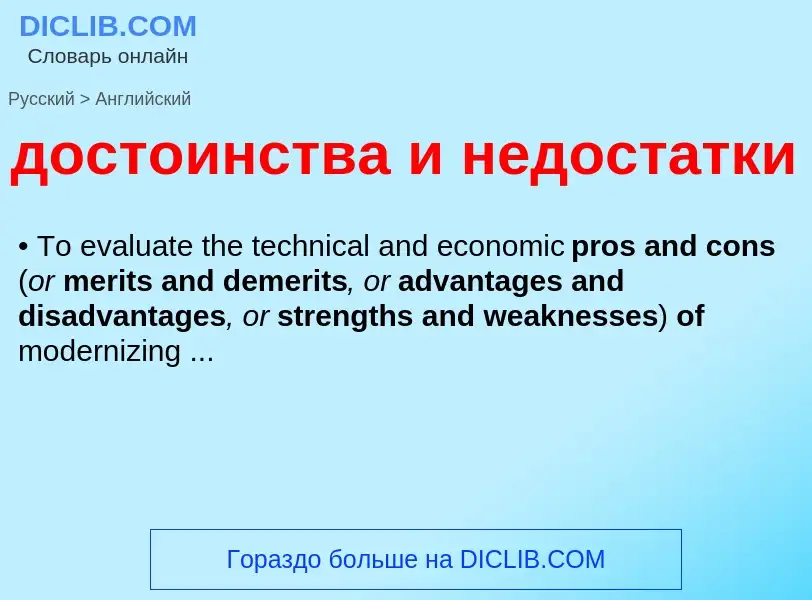 DICLIB.COM
Словарь онлайн

Русский > Английский

достоинства и недостатки

• To evaluate the technical and economic pros and cons (or merits and demerits, or advantages and disadvantages, or strengths and weaknesses) of modernizing ...

Гораздо больше на DICLIB.COM